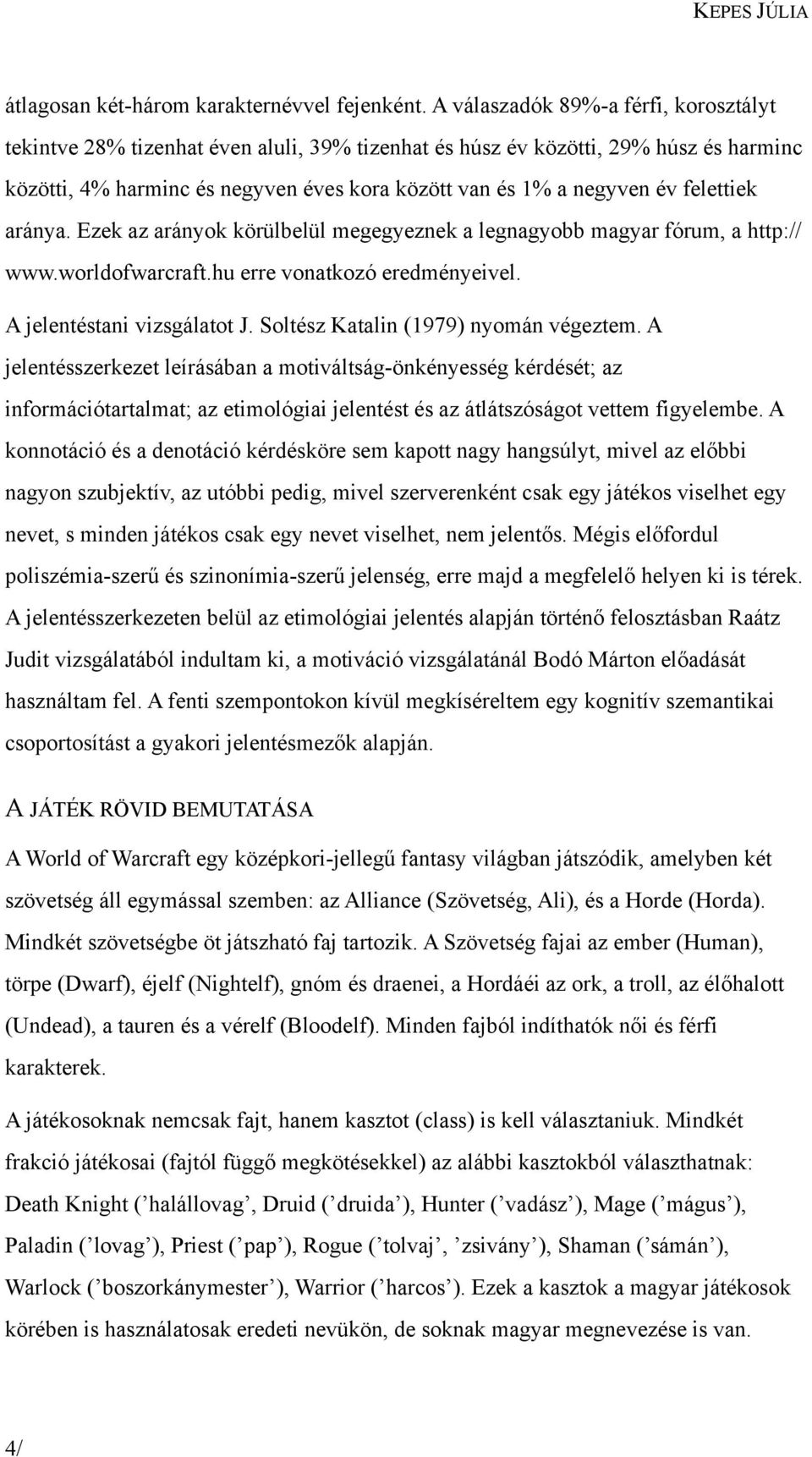 KEPES JÚLIA

átlagosan két-három karakternévvel fejenként. A válaszadók 89%-a férfi, korosztályt tekintve 28% tizenhat éven aluli, 39% tizenhat és húsz év közötti, 29% húsz és harminc közötti, 4% harminc és negyven éves kora között van és 1% a negyven év felettiek aránya. Ezek az arányok körülbelül megegyeznek a legnagyobb magyar fórum, a http://www.worldofwarcraft.hu erre vonatkozó eredményeivel.

A jelentéstani vizsgálatot J. Soltész Katalin (1979) nyomán végeztem. A jelentésszerkezet leírásában a motiváltság-önkényesség kérdését; az információtartalmat; az etimológiai jelentést és az átlátszóságot vettem figyelembe. A konnotáció és a denotáció kérdésköre sem kapott nagy hangsúlyt, mivel az előbbi nagyon szubjektív, az utóbbi pedig, mivel szerverenként csak egy játékos viselhet egy nevet, s minden játékos csak egy nevet viselhet, nem jelentős. Mégis előfordul poliszémia-szerű és szinonímia-szerű jelenség, erre majd a megfelelő helyen ki is térek. A jelentésszerkezeten belül az etimológiai jelentés alapján történő felosztásban Raátz Judit vizsgálatából indultam ki, a motiváció vizsgálatánál Bodó Márton előadását használtam fel. A fenti szempontokon kívül megkíséreltem egy kognitív szemantikai csoportosítást a gyakori jelentésmezők alapján.

A JÁTÉK RÖVID BEMUTATÁSA

A World of Warcraft egy középkori-jellegű fantasy világban játszódik, amelyben két szövetség áll egymással szemben: az Alliance (Szövetség, Ali), és a Horde (Horda). Mindkét szövetségbe öt játszható faj tartozik. A Szövetség fajai az ember (Human), törpe (Dwarf), éjelf (Nightelf), gnóm és draenei, a Hordáéi az ork, a troll, az élőhalott (Undead), a tauren és a vérelf (Bloodelf). Minden fajból indíthatók női és férfi karakterek.

A játékosoknak nemcsak fajt, hanem kasztot (class) is kell választaniuk. Mindkét frakció játékosai (fajtól függő megkötésekkel) az alábbi kasztokból választhatnak: Death Knight (’halállovag’, Druid (’druida’), Hunter (’vadász’), Mage (’mágus’), Paladin (’lovag’), Priest (’pap’), Rogue (’tolvaj’, ’zsivány’), Shaman (’sámán’), Warlock (’boszorkánymester’), Warrior (’harcos’). Ezek a kasztok a magyar játékosok körében is használatosak eredeti nevükön, de soknak magyar megnevezése is van.

4/